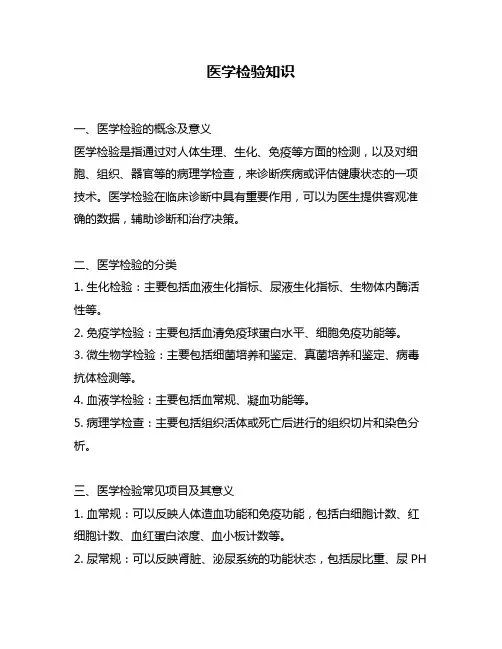 医学检验知识

一、医学检验的概念及意义
医学检验是指通过对人体生理、生化、免疫等方面的检测，以及对细胞、组织、器官等的病理学检查，来诊断疾病或评估健康状态的一项技术。医学检验在临床诊断中具有重要作用，可以为医生提供客观准确的数据，辅助诊断和治疗决策。

二、医学检验的分类
1. 生化检验：主要包括血液生化指标、尿液生化指标、生物体内酶活性等。
2. 免疫学检验：主要包括血清免疫球蛋白水平、细胞免疫功能等。
3. 微生物学检验：主要包括细菌培养和鉴定、真菌培养和鉴定、病毒抗体检测等。
4. 血液学检验：主要包括血常规、凝血功能等。
5. 病理学检查：主要包括组织活体或死亡后进行的组织切片和染色分析。

三、医学检验常见项目及其意义
1. 血常规：可以反映人体造血功能和免疫功能，包括白细胞计数、红细胞计数、血红蛋白浓度、血小板计数等。
2. 尿常规：可以反映肾脏、泌尿系统的功能状态，包括尿比重、尿 PH